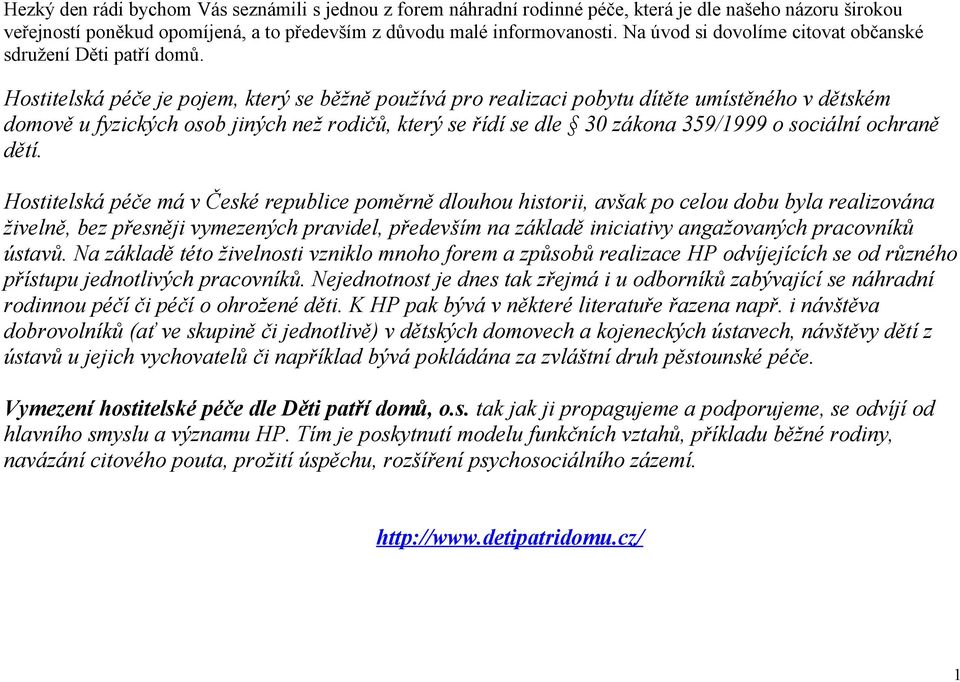 Hezký den rádi bychom Vás seznámili s jednou z forem náhradní rodinné péče, která je dle našeho názoru širokou veřejností poněkud opomíjená, a to především z důvodu malé informovanosti. Na úvod si dovolíme citovat občanské sdružení Děti patří domů.

Hostitelská péče je pojem, který se běžně používá pro realizaci pobytu dítěte umístěného v dětském domově u fyzických osob jiných než rodičů, který se řídí se dle § 30 zákona 359/1999 o sociální ochraně dětí.

Hostitelská péče má v České republice poměrně dlouhou historii, avšak po celou dobu byla realizována živelně, bez přesněji vymezených pravidel, především na základě iniciativy angažovaných pracovníků ústavů. Na základě této živelnosti vzniklo mnoho forem a způsobů realizace HP odvíjejících se od různého přístupu jednotlivých pracovníků. Nejednotnost je dnes tak zřejmá i u odborníků zabývající se náhradní rodinnou péčí či péčí o ohrožené děti. K HP pak bývá v některé literatuře řazena např. i návštěva dobrovolníků (ať ve skupině či jednotlivě) v dětských domovech a kojeneckých ústavech, návštěvy dětí z ústavů u jejich vychovatelů či například bývá pokládána za zvláštní druh pěstounské péče.

Vymezení hostitelské péče dle Děti patří domů, o.s. tak jak ji propagujeme a podporujeme, se odvíjí od hlavního smyslu a významu HP. Tím je poskytnutí modelu funkčních vztahů, příkladu běžné rodiny, navázání citového pouta, prožití úspěchu, rozšíření psychosociálního zázemí.

http://www.detipatridomu.cz/

1